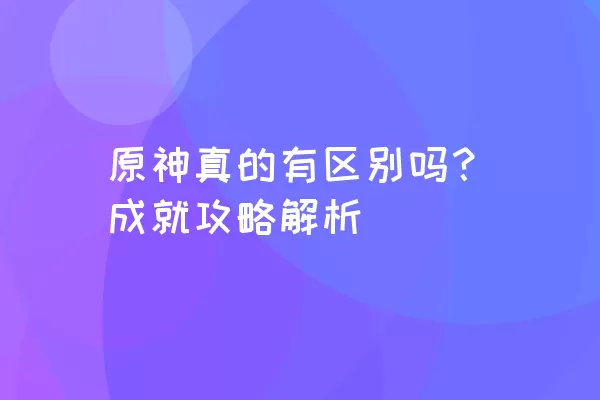 原神真的有区别吗？
成就攻略解析